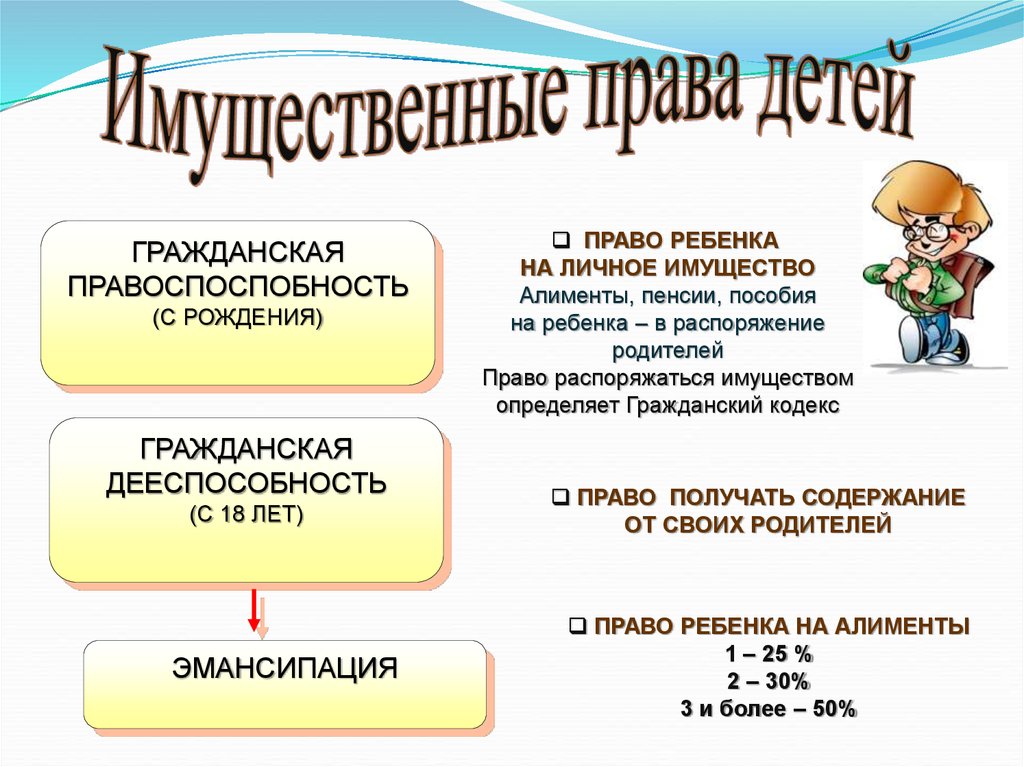 Имущественные права детей

ГРАЖДАНСКАЯ ПРАВОСПОСПОБНОСТЬ (С РОЖДЕНИЯ)

ГРАЖДАНСКАЯ ДЕЕСПОСОБНОСТЬ (С 18 ЛЕТ)

ЭМАНСИПАЦИЯ

❑ ПРАВО РЕБЕНКА НА ЛИЧНОЕ ИМУЩЕСТВО
Алименты, пенсии, пособия на ребенка – в распоряжение родителей
Право распоряжаться имуществом определяет Гражданский кодекс

❑ ПРАВО ПОЛУЧАТЬ СОДЕРЖАНИЕ ОТ СВОИХ РОДИТЕЛЕЙ

❑ ПРАВО РЕБЕНКА НА АЛИМЕНТЫ
1 – 25 %
2 – 30%
3 и более – 50%